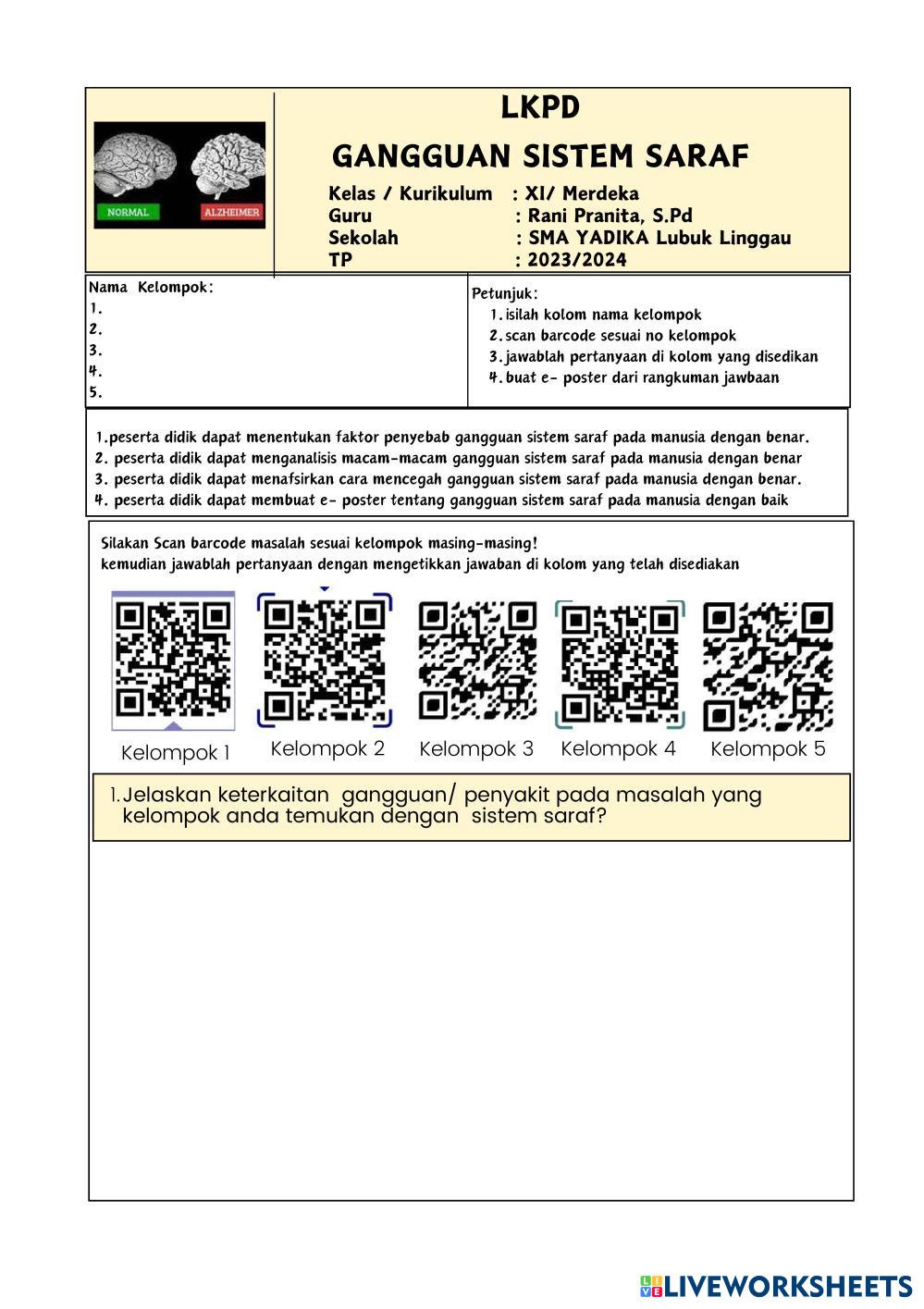 NORMAL ALZHEIMER

LKPD

GANGGUAN SISTEM SARAF

Kelas / Kurikulum : XI/ Merdeka
Guru : Rani Pranita, S.Pd
Sekolah : SMA YADIKA Lubuk Linggau
TP : 2023/2024

Nama Kelompok:
1.
2.
3.
4.
5.

Petunjuk:
1. isilah kolom nama kelompok
2. scan barcode sesuai no kelompok
3. jawablah pertanyaan di kolom yang disedikan
4. buat e- poster dari rangkuman jawbaan

1.peserta didik dapat menentukan faktor penyebab gangguan sistem saraf pada manusia dengan benar.
2. peserta didik dapat menganalisis macam-macam gangguan sistem saraf pada manusia dengan benar
3. peserta didik dapat menafsirkan cara mencegah gangguan sistem saraf pada manusia dengan benar.
4. peserta didik dapat membuat e- poster tentang gangguan sistem saraf pada manusia dengan baik

Silakan Scan barcode masalah sesuai kelompok masing-masing!
kemudian jawablah pertanyaan dengan mengetikkan jawaban di kolom yang telah disediakan

Kelompok 1 Kelompok 2 Kelompok 3 Kelompok 4 Kelompok 5

1. Jelaskan keterkaitan gangguan/ penyakit pada masalah yang kelompok anda temukan dengan sistem saraf?

LIVEWORKSHEETS